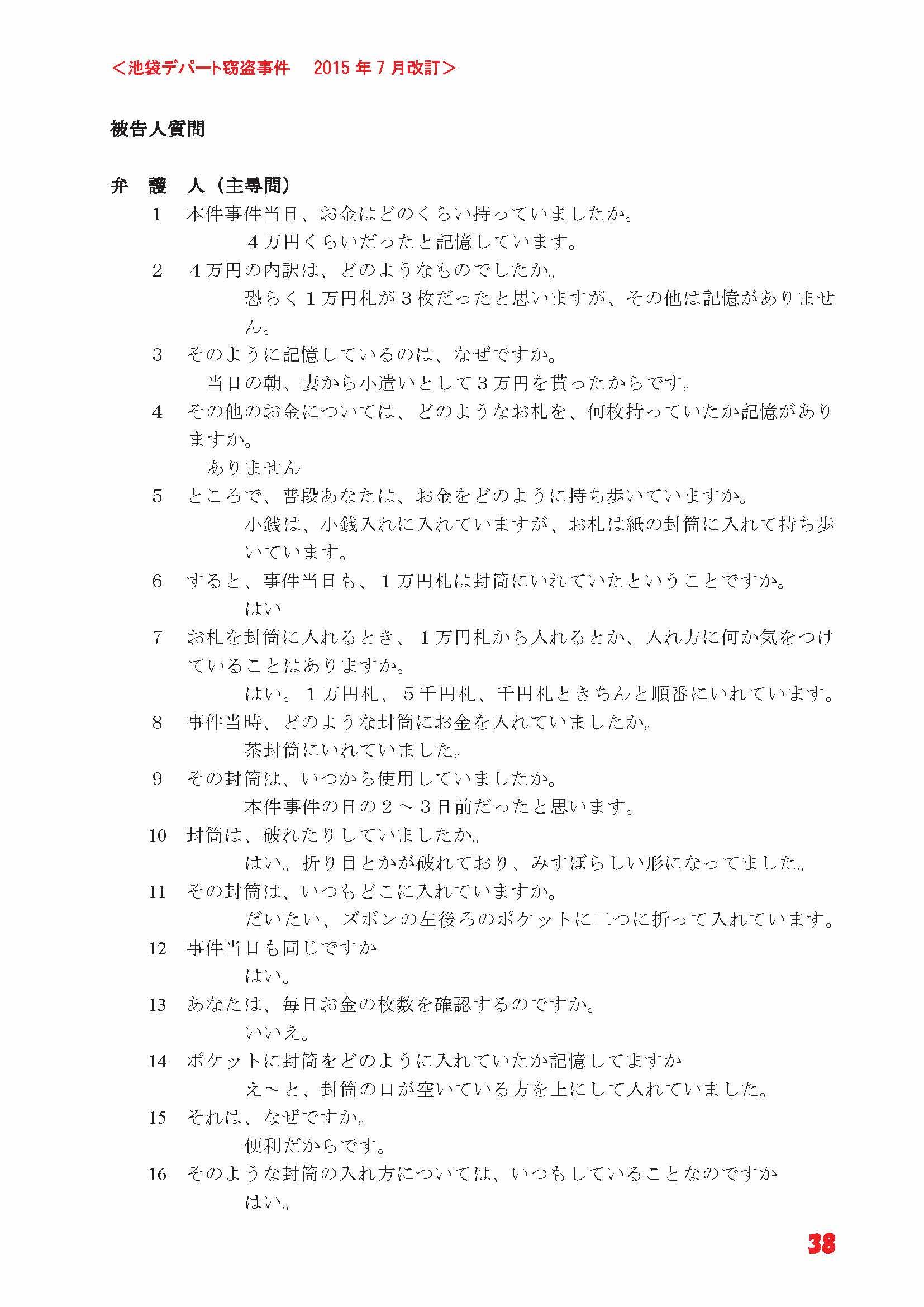 ＜池袋デパート窃盗事件　2015 年 7 月改訂＞

被告人質問

弁　護　人（主尋問）

1　本件事件当日、お金はどのくらい持っていましたか。

４万円くらいだったと記憶しています。

2　４万円の内訳は、どのようなものでしたか。

恐らく１万円札が３枚だったと思いますが、その他は記憶がありません。

3　そのように記憶しているのは、なぜですか。

当日の朝、妻から小遣いとして３万円を貰ったからです。

4　その他のお金については、どのようなお札を、何枚持っていたか記憶がありますか。

ありません

5　ところで、普段あなたは、お金をどのように持ち歩いていますか。

小銭は、小銭入れに入れていますが、お札は紙の封筒に入れて持ち歩いています。

6　すると、事件当日も、１万円札は封筒にいれていたということですか。

はい

7　お札を封筒に入れるとき、１万円札から入れるとか、入れ方に何か気をつけていることはありますか。

はい。１万円札、５千円札、千円札ときちんと順番にいれています。

8　事件当時、どのような封筒にお金を入れていましたか。

茶封筒にいれていました。

9　その封筒は、いつから使用していましたか。

本件事件の日の２～３日前だったと思います。

10　封筒は、破れたりしていましたか。

はい。折り目とかが破れており、みすぼらしい形になってました。

11　その封筒は、いつもどこに入れていますか。

だいたい、ズボンの左後ろのポケットに二つに折って入れています。

12　事件当日も同じですか

はい。

13　あなたは、毎日お金の枚数を確認するのですか。

いいえ。

14　ポケットに封筒をどのように入れていたか記憶してますか

え～と、封筒の口が空いている方を上にして入れていました。

15　それは、なぜですか。

便利だからです。

16　そのような封筒の入れ方については、いつもしていることなのですか

はい。

38